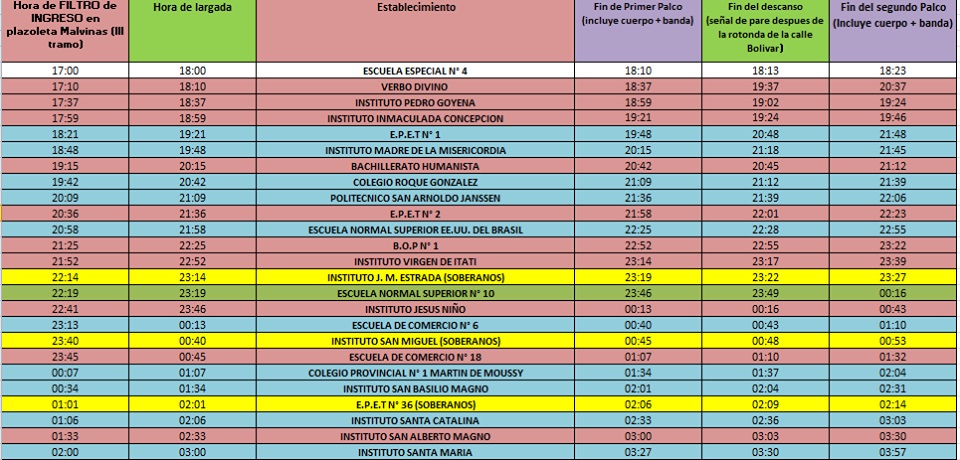 | Hora de FILTRO de INGRESO en plazoleta Malvinas (III tramo) | Hora de largada | Establecimiento | Fin de Primer Palco (incluye cuerpo + banda) | Fin del descanso (señal de pare despues de la rotonda de la calle Bolivar) | Fin del segundo Palco (Incluye cuerpo + banda) |
|---|---|---|---|---|---|
| 17:00 | 18:00 | ESCUELA ESPECIAL N° 4 | 18:10 | 18:13 | 18:23 |
| 17:10 | 18:10 | VERBO DIVINO | 18:37 | 19:37 | 20:37 |
| 17:37 | 18:37 | INSTITUTO PEDRO GOYENA | 18:59 | 19:02 | 19:24 |
| 17:59 | 18:59 | INSTITUTO INMACULADA CONCEPCION | 19:21 | 19:24 | 19:46 |
| 18:21 | 19:21 | E.P.E.T N° 1 | 19:48 | 20:48 | 21:48 |
| 18:48 | 19:48 | INSTITUTO MADRE DE LA MISERICORDIA | 20:15 | 21:18 | 21:45 |
| 19:15 | 20:15 | BACHILLERATO HUMANISTA | 20:42 | 20:45 | 21:12 |
| 19:42 | 20:42 | COLEGIO ROQUE GONZALEZ | 21:09 | 21:12 | 21:39 |
| 20:09 | 21:09 | POLITECNICO SAN ARNOLDO JANSSEN | 21:36 | 21:39 | 22:06 |
| 20:36 | 21:36 | E.P.E.T N° 2 | 21:58 | 22:01 | 22:23 |
| 20:58 | 21:58 | ESCUELA NORMAL SUPERIOR EE.UU. DEL BRASIL | 22:25 | 22:28 | 22:55 |
| 21:25 | 22:25 | B.O.P N° 1 | 22:52 | 22:55 | 23:22 |
| 21:52 | 22:52 | INSTITUTO VIRGEN DE ITATI | 23:14 | 23:17 | 23:39 |
| 22:14 | 23:14 | INSTITUTO J. M. ESTRADA (SOBERANOS) | 23:19 | 23:22 | 23:27 |
| 22:19 | 23:19 | ESCUELA NORMAL SUPERIOR N° 10 | 23:46 | 23:49 | 00:16 |
| 22:41 | 23:46 | INSTITUTO JESUS NIÑO | 00:13 | 00:16 | 00:43 |
| 23:13 | 00:13 | ESCUELA DE COMERCIO N° 6 | 00:40 | 00:43 | 01:10 |
| 23:40 | 00:40 | INSTITUTO SAN MIGUEL (SOBERANOS) | 00:45 | 00:48 | 00:53 |
| 23:45 | 00:45 | ESCUELA DE COMERCIO N° 18 | 01:07 | 01:10 | 01:32 |
| 00:07 | 01:07 | COLEGIO PROVINCIAL N° 1 MARTIN DE MOUSSY | 01:34 | 01:37 | 02:04 |
| 00:34 | 01:34 | INSTITUTO SAN BASILIO MAGNO | 02:01 | 02:04 | 02:31 |
| 01:01 | 02:01 | E.P.E.T N° 36 (SOBERANOS) | 02:06 | 02:09 | 02:14 |
| 01:06 | 02:06 | INSTITUTO SANTA CATALINA | 02:33 | 02:36 | 03:03 |
| 01:33 | 02:33 | INSTITUTO SAN ALBERTO MAGNO | 03:00 | 03:03 | 03:30 |
| 02:00 | 03:00 | INSTITUTO SANTA MARIA | 03:27 | 03:30 | 03:57 |